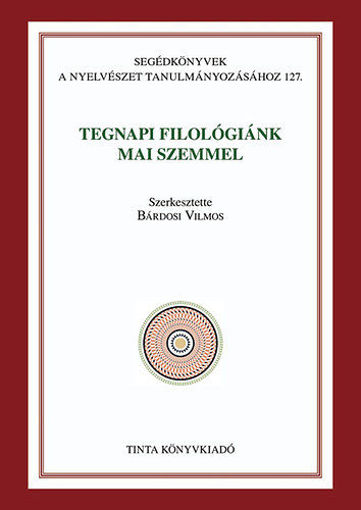 SEGÉDKÖNYVEK
A NYELVÉSZET TANULMÁNYOZÁSÁHOZ 127.

TEGNAPI FILOLÓGIÁNK
MAI SZEMMEL

Szerkesztette
BÁRDOSI VILMOS

TINTA KÖNYVKIADÓ